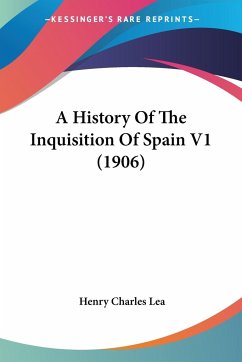 —KESSINGER'S RARE REPRINTS—

A History Of The Inquisition Of Spain V1 (1906)

Henry Charles Lea